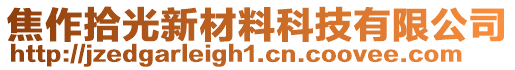 焦作拾光新材料科技有限公司
http://jzedgarleigh1.cn.coovee.com